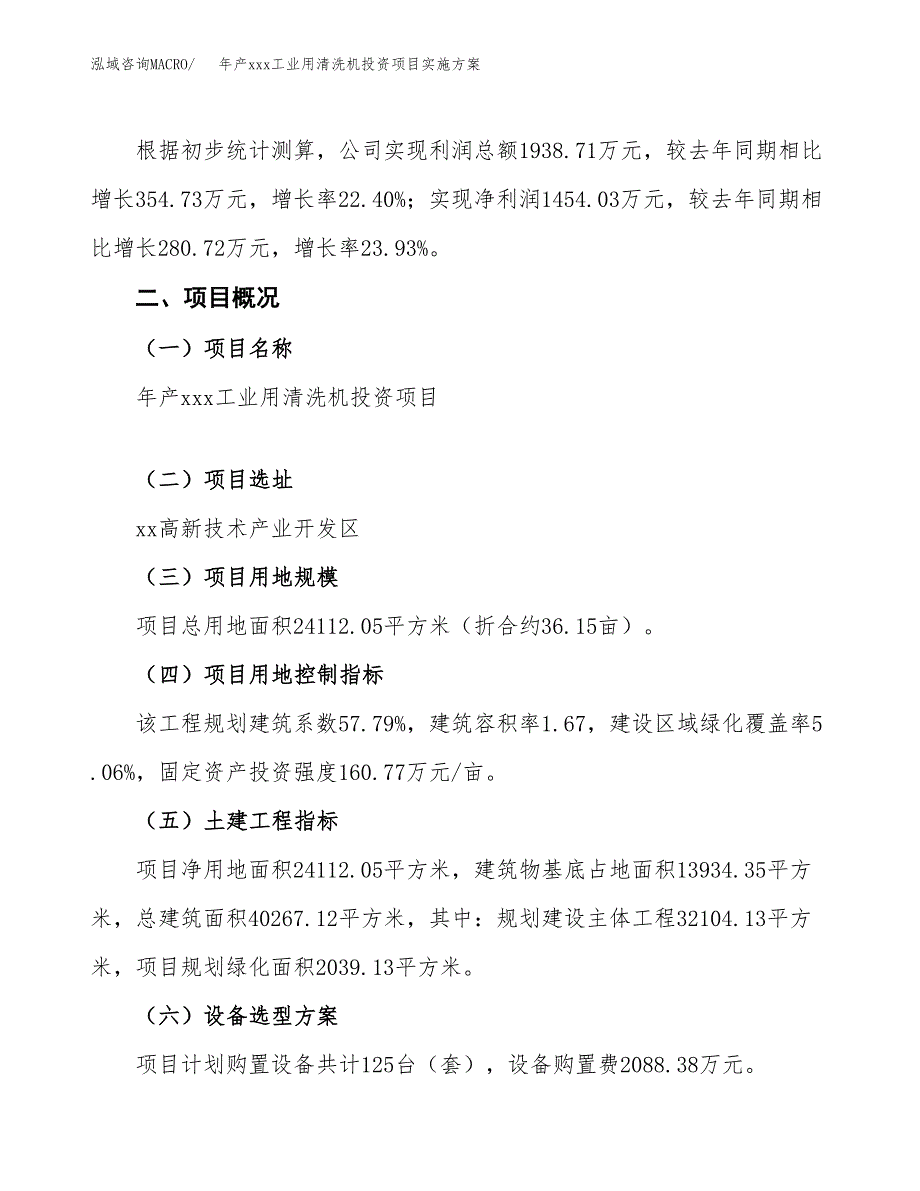 泓域咨询MACRO/　　年产xxx工业用清洗机投资项目实施方案

根据初步统计测算，公司实现利润总额1938.71万元，较去年同期相比增长354.73万元，增长率22.40%；实现净利润1454.03万元，较去年同期相比增长280.72万元，增长率23.93%。

二、项目概况

（一）项目名称

年产xxx工业用清洗机投资项目

（二）项目选址

xx高新技术产业开发区

（三）项目用地规模

项目总用地面积24112.05平方米（折合约36.15亩）。

（四）项目用地控制指标

该工程规划建筑系数57.79%，建筑容积率1.67，建设区域绿化覆盖率5.06%，固定资产投资强度160.77万元/亩。

（五）土建工程指标

项目净用地面积24112.05平方米，建筑物基底占地面积13934.35平方米，总建筑面积40267.12平方米，其中：规划建设主体工程32104.13平方米，项目规划绿化面积2039.13平方米。

（六）设备选型方案

项目计划购置设备共计125台（套），设备购置费2088.38万元。